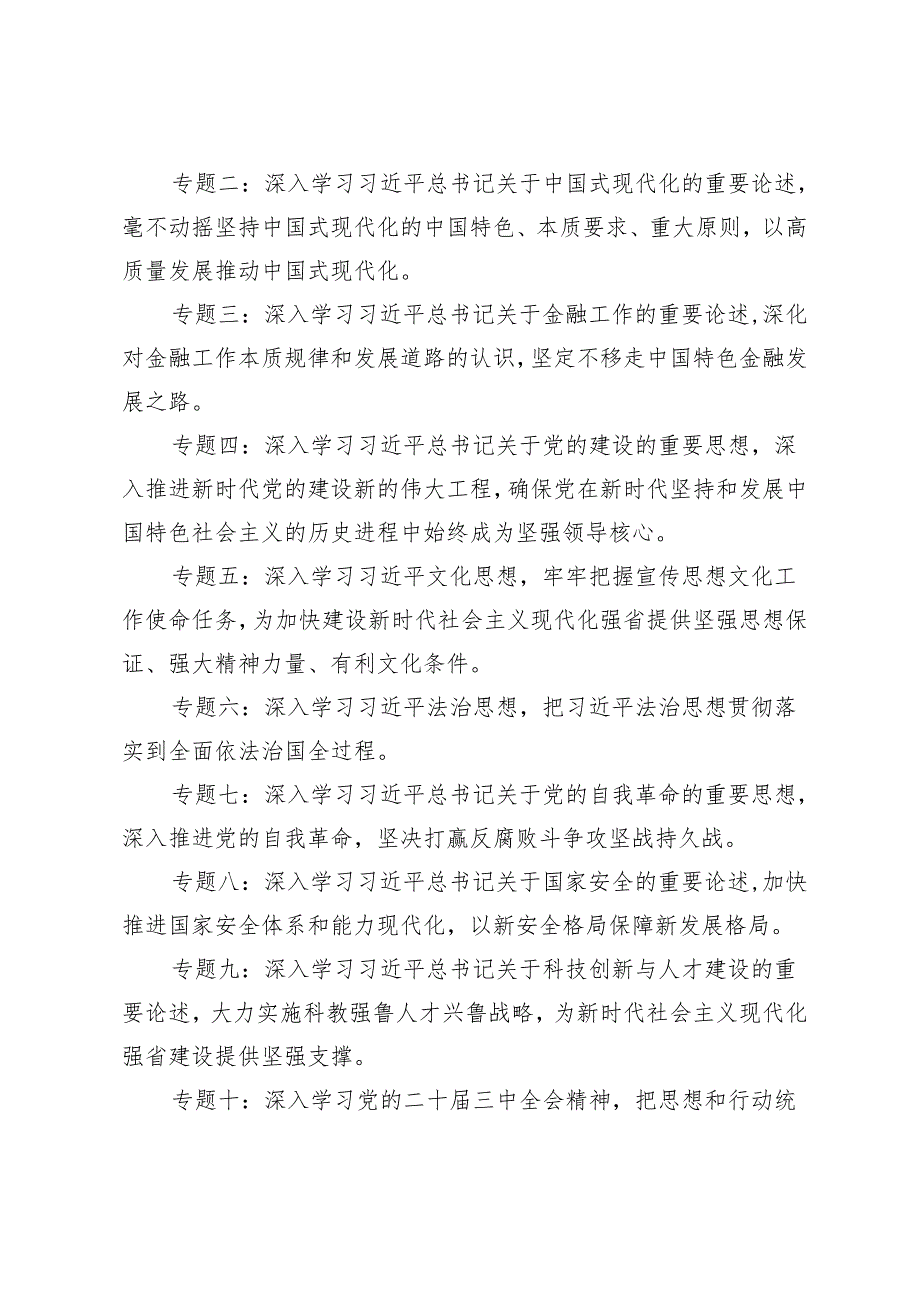 专题二：深入学习习近平总书记关于中国式现代化的重要论述，毫不动摇坚持中国式现代化的中国特色、本质要求、重大原则，以高质量发展推动中国式现代化。

专题三：深入学习习近平总书记关于金融工作的重要论述,深化对金融工作本质规律和发展道路的认识,坚定不移走中国特色金融发展之路。

专题四：深入学习习近平总书记关于党的建设的重要思想，深入推进新时代党的建设新的伟大工程，确保党在新时代坚持和发展中国特色社会主义的历史进程中始终成为坚强领导核心。

专题五：深入学习习近平文化思想，牢牢把握宣传思想文化工作使命任务，为加快建设新时代社会主义现代化强省提供坚强思想保证、强大精神力量、有利文化条件。

专题六：深入学习习近平法治思想，把习近平法治思想贯彻落实到全面依法治国全过程。

专题七：深入学习习近平总书记关于党的自我革命的重要思想，深入推进党的自我革命，坚决打赢反腐败斗争攻坚战持久战。

专题八：深入学习习近平总书记关于国家安全的重要论述,加快推进国家安全体系和能力现代化，以新安全格局保障新发展格局。

专题九：深入学习习近平总书记关于科技创新与人才建设的重要论述，大力实施科教强鲁人才兴鲁战略，为新时代社会主义现代化强省建设提供坚强支撑。

专题十：深入学习党的二十届三中全会精神，把思想和行动统